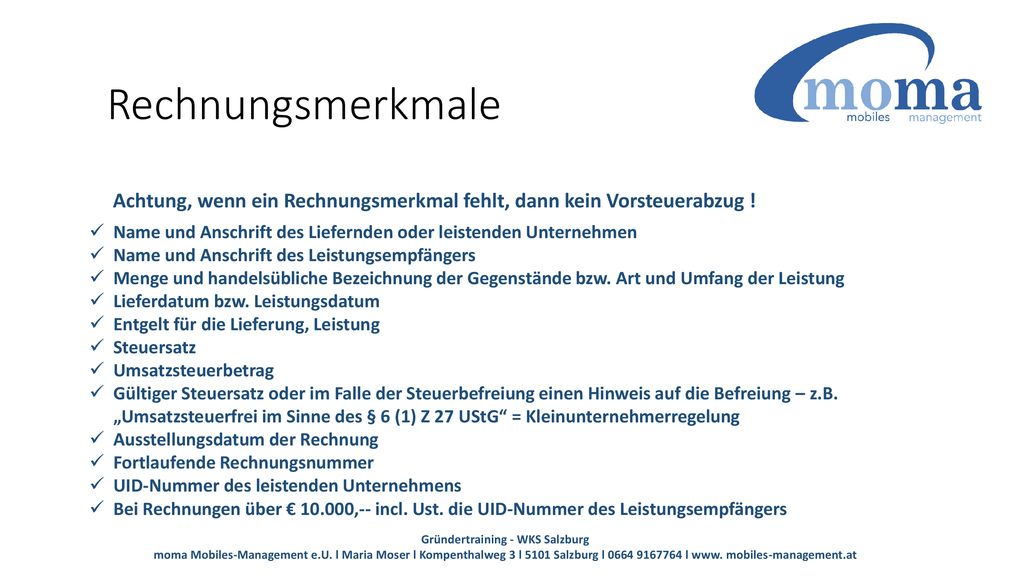 Rechnungsmerkmale

moma
mobiles management

Achtung, wenn ein Rechnungsmerkmal fehlt, dann kein Vorsteuerabzug !

✓ Name und Anschrift des Liefernden oder leistenden Unternehmen
✓ Name und Anschrift des Leistungsempfängers
✓ Menge und handelsübliche Bezeichnung der Gegenstände bzw. Art und Umfang der Leistung
✓ Lieferdatum bzw. Leistungsdatum
✓ Entgelt für die Lieferung, Leistung
✓ Steuersatz
✓ Umsatzsteuerbetrag
✓ Gültiger Steuersatz oder im Falle der Steuerbefreiung einen Hinweis auf die Befreiung – z.B. „Umsatzsteuerfrei im Sinne des § 6 (1) Z 27 UStG“ = Kleinunternehmerregelung
✓ Ausstellungsdatum der Rechnung
✓ Fortlaufende Rechnungsnummer
✓ UID-Nummer des leistenden Unternehmens
✓ Bei Rechnungen über € 10.000,-- incl. Ust. die UID-Nummer des Leistungsempfängers

Gründertraining - WKS Salzburg
moma Mobiles-Management e.U. l Maria Moser l Kompenthalweg 3 l 5101 Salzburg l 0664 9167764 l www. mobiles-management.at